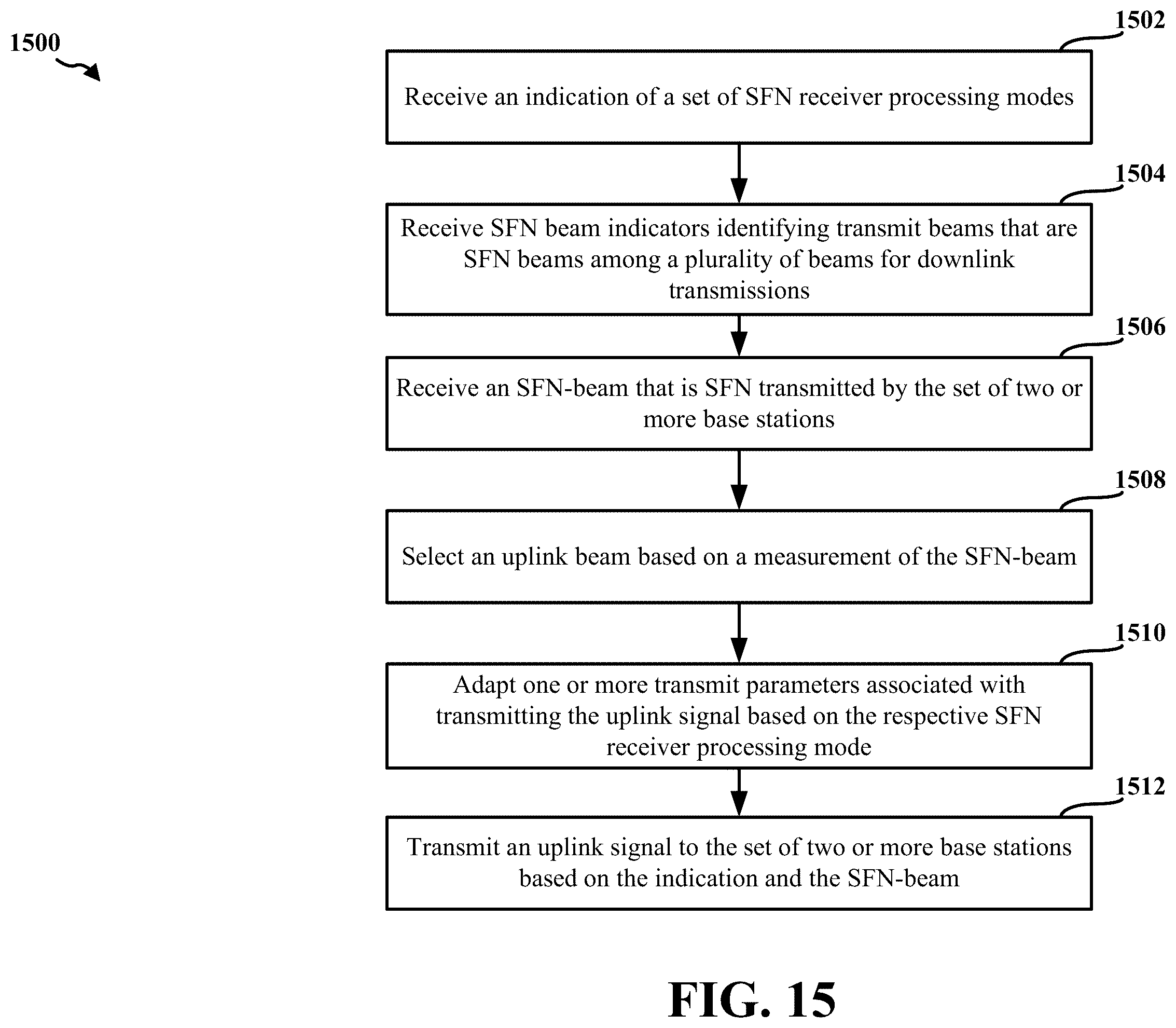 1500

1502

Receive an indication of a set of SFN receiver processing modes

1504

Receive SFN beam indicators identifying transmit beams that are SFN beams among a plurality of beams for downlink transmissions

1506

Receive an SFN-beam that is SFN transmitted by the set of two or more base stations

1508

Select an uplink beam based on a measurement of the SFN-beam

1510

Adapt one or more transmit parameters associated with transmitting the uplink signal based on the respective SFN receiver processing mode

1512

Transmit an uplink signal to the set of two or more base stations based on the indication and the SFN-beam

FIG. 15